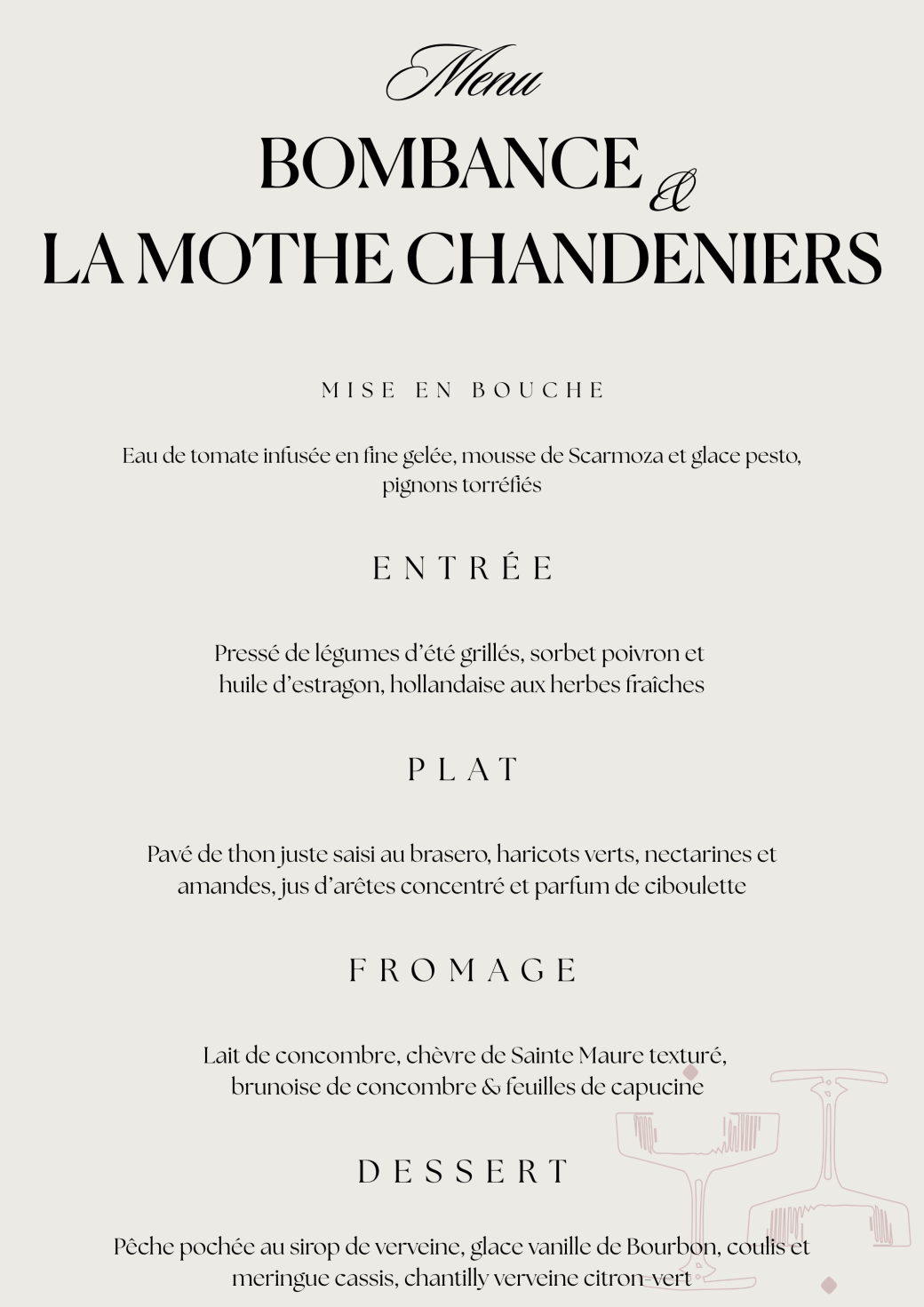 Menu

BOMBANCE &
LA MOTHE CHANDENIERS

MISE EN BOUCHE

Eau de tomate infusée en fine gelée, mousse de Scarmoza et glace pesto, pignons torréfiés

ENTRÉE

Pressé de légumes d'été grillés, sorbet poivron et huile d'estragon, hollandaise aux herbes fraîches

PLAT

Pavé de thon juste saisi au brasero, haricots verts, nectarines et amandes, jus d'arêtes concentré et parfum de ciboulette

FROMAGE

Lait de concombre, chèvre de Sainte Maure texturé, brunoise de concombre & feuilles de capucine

DESSERT

Pêche pochée au sirop de verveine, glace vanille de Bourbon, coulis et meringue cassis, chantilly verveine citron-vert